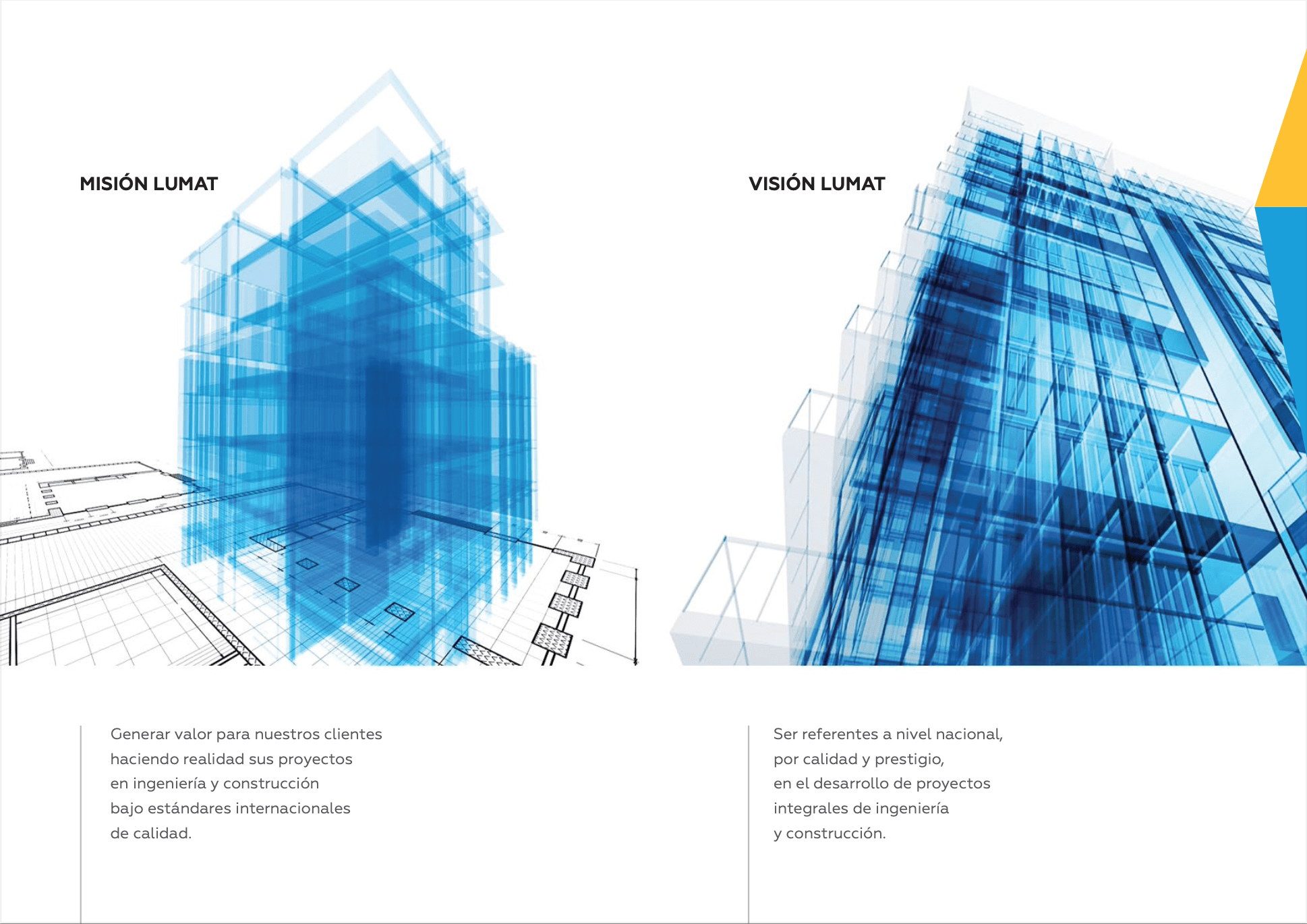 MISIÓN LUMAT

Generar valor para nuestros clientes haciendo realidad sus proyectos en ingeniería y construcción bajo estándares internacionales de calidad.

VISIÓN LUMAT

Ser referentes a nivel nacional, por calidad y prestigio, en el desarrollo de proyectos integrales de ingeniería y construcción.